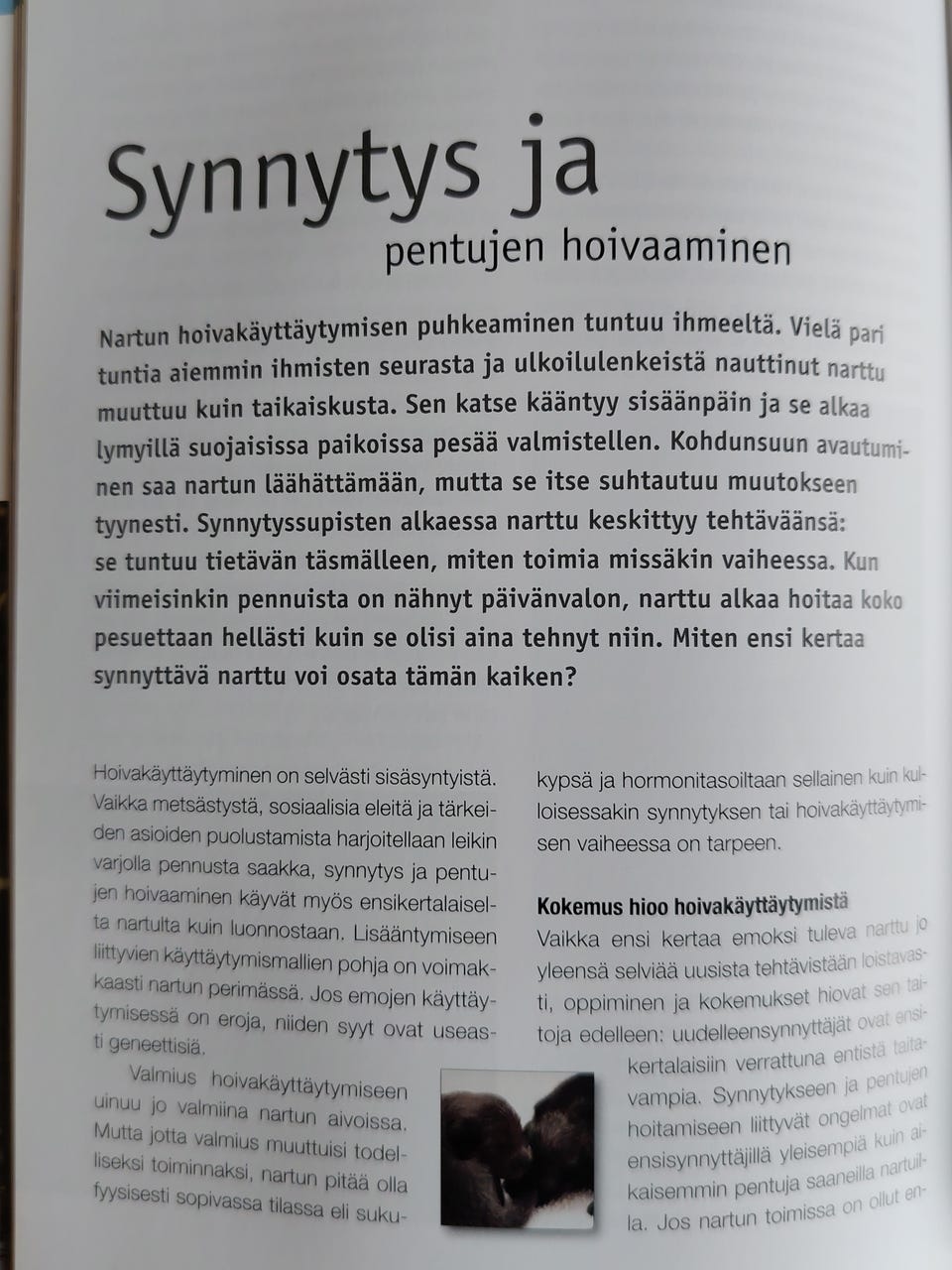 Synnytys ja
pentujen hoivaaminen

Nartun hoivakäyttäytymisen puhkeaminen tuntuu ihmeeltä. Vielä pari tuntia aiemmin ihmisten seurasta ja ulkoilulenkeistä nauttinut narttu muuttuu kuin taikaiskusta. Sen katse kääntyy sisäänpäin ja se alkaa lymyillä suojaisissa paikoissa pesää valmistellen. Kohdunsuun avautuminen saa nartun läähättämään, mutta se itse suhtautuu muutokseen tyynesti. Synnytyssupisten alkaessa narttu keskittyy tehtäväänsä: se tuntuu tietävän täsmälleen, miten toimia missäkin vaiheessa. Kun viimeisinkin pennuista on nähnyt päivänvalon, narttu alkaa hoitaa koko pesuettaan hellästi kuin se olisi aina tehnyt niin. Miten ensi kertaa synnyttävä narttu voi osata tämän kaiken?

Hoivakäyttäytyminen on selvästi sisäsyntyistä. Vaikka metsästystä, sosiaalisia eleitä ja tärkeiden asioiden puolustamista harjoitellaan leikin varjolla pennusta saakka, synnytys ja pentujen hoivaaminen käyvät myös ensikertalaiselta nartulta kuin luonnostaan. Lisääntymiseen liittyvien käyttäytymismallien pohja on voimakkaasti nartun perimässä. Jos emojen käyttäytymisessä on eroja, niiden syyt ovat useasti geneettisiä.

Valmius hoivakäyttäytymiseen uinuu jo valmiina nartun aivoissa. Mutta jotta valmius muuttuisi todelliseksi toiminnaksi, nartun pitää olla fyysisesti sopivassa tilassa eli sukukypsä ja hormonitasoiltaan sellainen kuin kulloisessakin synnytyksen tai hoivakäyttäytymisen vaiheessa on tarpeen.

Kokemus hioo hoivakäyttäytymistä
Vaikka ensi kertaa emoksi tuleva narttu jo yleensä selviää uusista tehtävistään loistavasti, oppiminen ja kokemukset hiovat sen taitoja edelleen: uudelleensynnyttäjät ovat ensikertalaisiin verrattuna entistä taitavampia. Synnytykseen ja pentujen hoitamiseen liittyvät ongelmat ovat ensisynnyttäjillä yleisempiä kuin aikaisemmin pentuja saaneilla nartuilla. Jos nartun toimissa on ollut en-